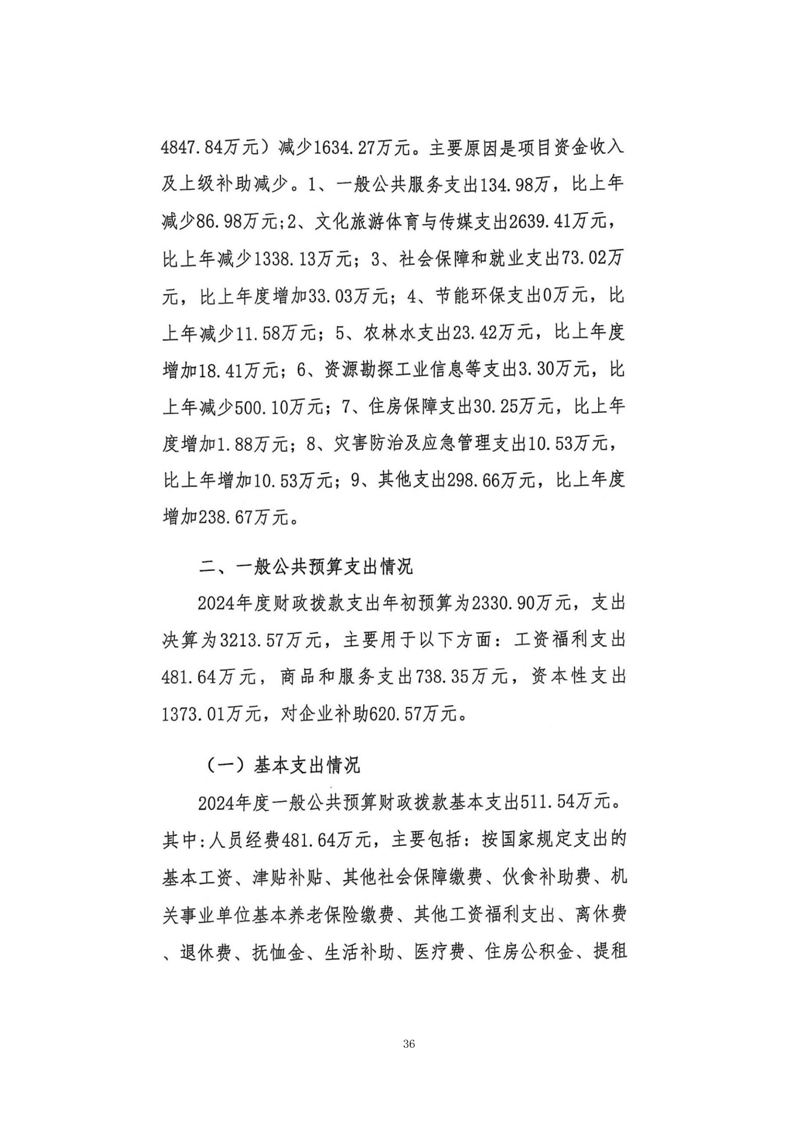 4847.84万元）减少1634.27万元。主要原因是项目资金收入及上级补助减少。1、一般公共服务支出134.98万，比上年减少86.98万元;2、文化旅游体育与传媒支出2639.41万元，比上年减少1338.13万元；3、社会保障和就业支出73.02万元，比上年度增加33.03万元；4、节能环保支出0万元，比上年减少11.58万元；5、农林水支出23.42万元，比上年度增加18.41万元；6、资源勘探工业信息等支出3.30万元，比上年减少500.10万元；7、住房保障支出30.25万元，比上年度增加1.88万元；8、灾害防治及应急管理支出10.53万元，比上年增加10.53万元；9、其他支出298.66万元，比上年度增加238.67万元。

二、一般公共预算支出情况

2024年度财政拨款支出年初预算为2330.90万元，支出决算为3213.57万元，主要用于以下方面：工资福利支出481.64万元，商品和服务支出738.35万元，资本性支出1373.01万元，对企业补助620.57万元。

（一）基本支出情况

2024年度一般公共预算财政拨款基本支出511.54万元。其中:人员经费481.64万元，主要包括：按国家规定支出的基本工资、津贴补贴、其他社会保障缴费、伙食补助费、机关事业单位基本养老保险缴费、其他工资福利支出、离休费、退休费、抚恤金、生活补助、医疗费、住房公积金、提租

36